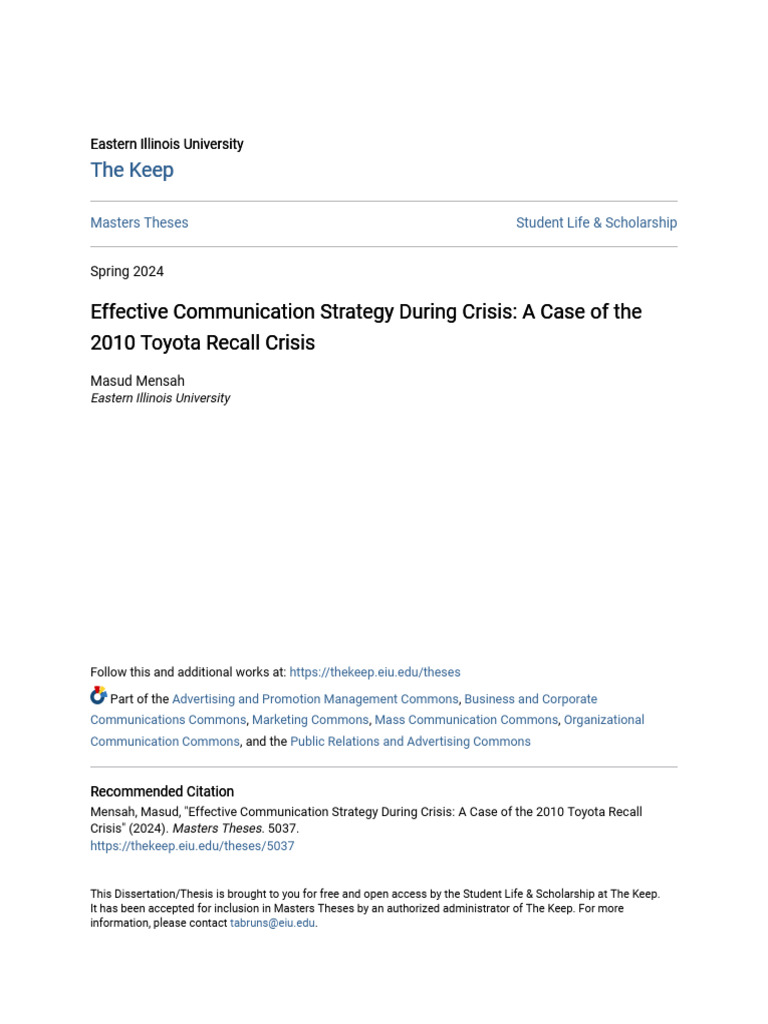 Eastern Illinois University
The Keep

Masters Theses

Student Life & Scholarship

Spring 2024

Effective Communication Strategy During Crisis: A Case of the 2010 Toyota Recall Crisis

Masud Mensah
Eastern Illinois University

Follow this and additional works at: https://thekeep.eiu.edu/theses

Part of the Advertising and Promotion Management Commons, Business and Corporate Communications Commons, Marketing Commons, Mass Communication Commons, Organizational Communication Commons, and the Public Relations and Advertising Commons

Recommended Citation
Mensah, Masud, "Effective Communication Strategy During Crisis: A Case of the 2010 Toyota Recall Crisis" (2024). Masters Theses. 5037.
https://thekeep.eiu.edu/theses/5037

This Dissertation/Thesis is brought to you for free and open access by the Student Life & Scholarship at The Keep. It has been accepted for inclusion in Masters Theses by an authorized administrator of The Keep. For more information, please contact tabruns@eiu.edu.